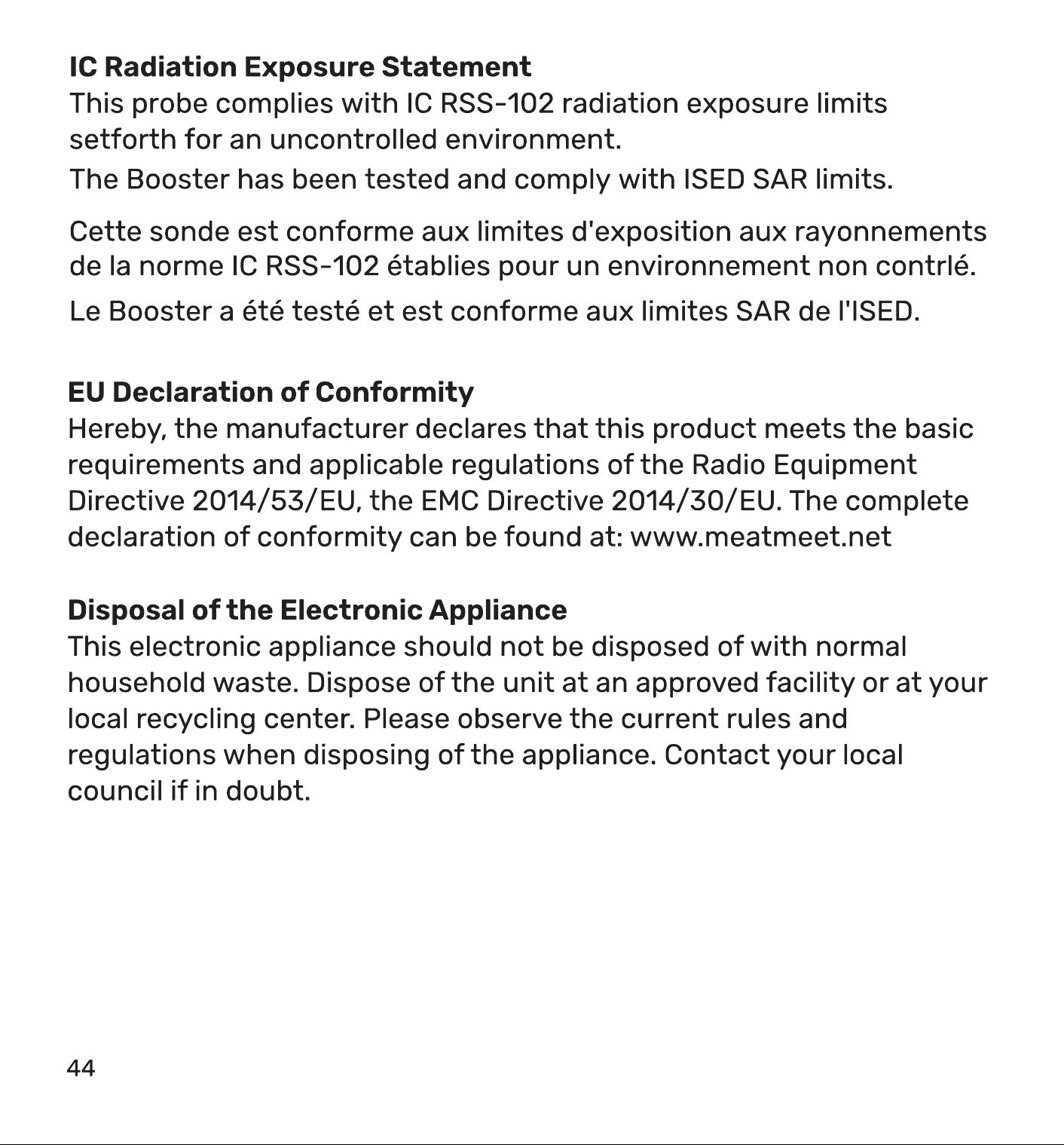 IC Radiation Exposure Statement
This probe complies with IC RSS-102 radiation exposure limits setforth for an uncontrolled environment.

The Booster has been tested and comply with ISED SAR limits.

Cette sonde est conforme aux limites d'exposition aux rayonnements de la norme IC RSS-102 établies pour un environnement non contrlé.

Le Booster a été testé et est conforme aux limites SAR de l'ISED.

EU Declaration of Conformity
Hereby, the manufacturer declares that this product meets the basic requirements and applicable regulations of the Radio Equipment Directive 2014/53/EU, the EMC Directive 2014/30/EU. The complete declaration of conformity can be found at: www.meatmeet.net

Disposal of the Electronic Appliance
This electronic appliance should not be disposed of with normal household waste. Dispose of the unit at an approved facility or at your local recycling center. Please observe the current rules and regulations when disposing of the appliance. Contact your local council if in doubt.

44